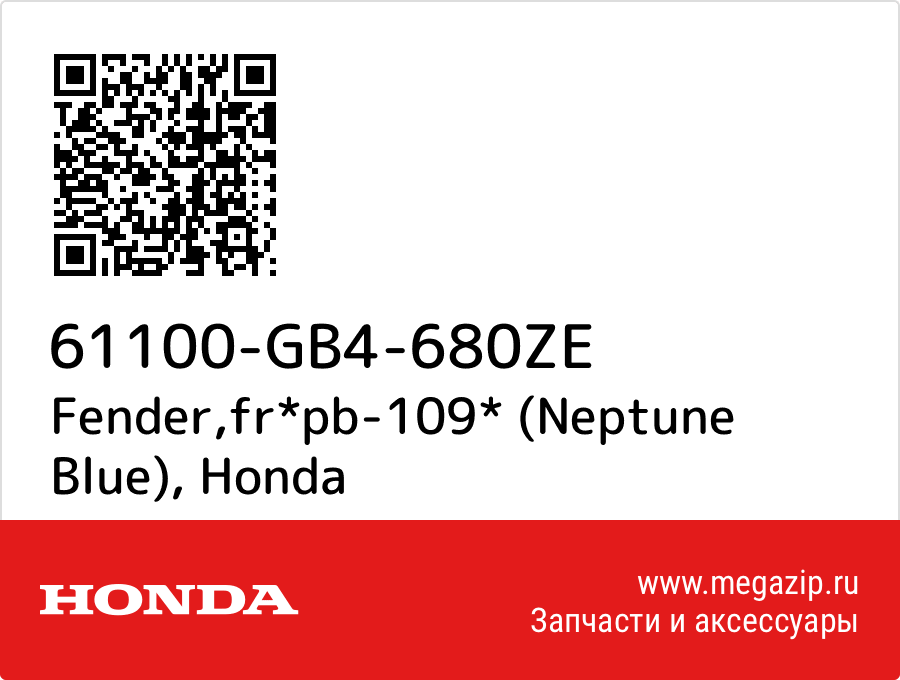 61100-GB4-680ZE
Fender,fr*pb-109* (Neptune Blue), Honda

HONDA

www.megazip.ru
Запчасти и аксессуары